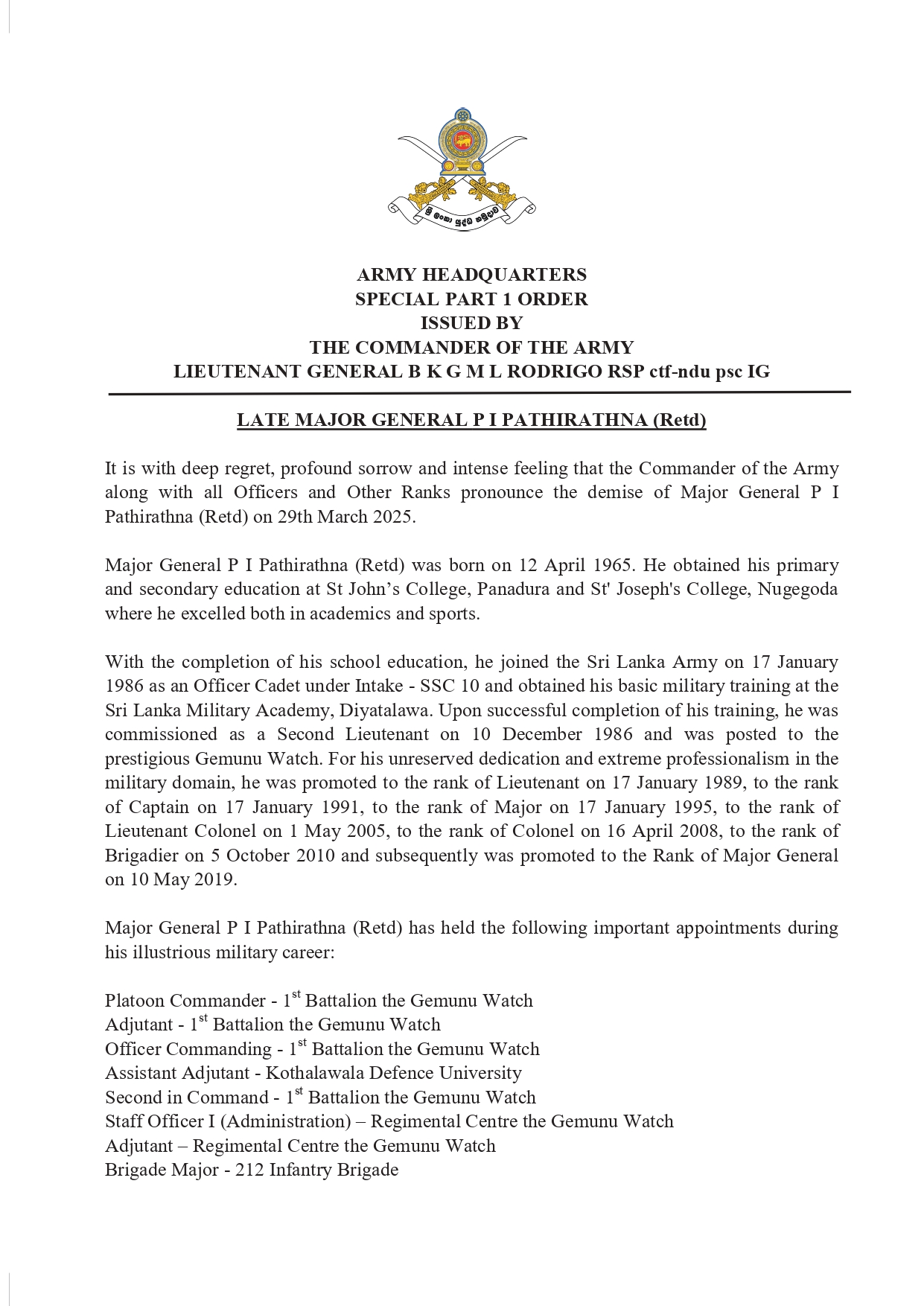 ශ්‍රී ලංකා යුද්ධ හමුදාව

ARMY HEADQUARTERS
SPECIAL PART 1 ORDER
ISSUED BY
THE COMMANDER OF THE ARMY
LIEUTENANT GENERAL B K G M L RODRIGO RSP ctf-ndu psc IG

LATE MAJOR GENERAL P I PATHIRATHNA (Retd)

It is with deep regret, profound sorrow and intense feeling that the Commander of the Army along with all Officers and Other Ranks pronounce the demise of Major General P I Pathirathna (Retd) on 29th March 2025.

Major General P I Pathirathna (Retd) was born on 12 April 1965. He obtained his primary and secondary education at St John's College, Panadura and St' Joseph's College, Nugegoda where he excelled both in academics and sports.

With the completion of his school education, he joined the Sri Lanka Army on 17 January 1986 as an Officer Cadet under Intake - SSC 10 and obtained his basic military training at the Sri Lanka Military Academy, Diyatalawa. Upon successful completion of his training, he was commissioned as a Second Lieutenant on 10 December 1986 and was posted to the prestigious Gemunu Watch. For his unreserved dedication and extreme professionalism in the military domain, he was promoted to the rank of Lieutenant on 17 January 1989, to the rank of Captain on 17 January 1991, to the rank of Major on 17 January 1995, to the rank of Lieutenant Colonel on 1 May 2005, to the rank of Colonel on 16 April 2008, to the rank of Brigadier on 5 October 2010 and subsequently was promoted to the Rank of Major General on 10 May 2019.

Major General P I Pathirathna (Retd) has held the following important appointments during his illustrious military career:

Platoon Commander - 1$^{st}$ Battalion the Gemunu Watch
Adjutant - 1$^{st}$ Battalion the Gemunu Watch
Officer Commanding - 1$^{st}$ Battalion the Gemunu Watch
Assistant Adjutant - Kothalawala Defence University
Second in Command - 1$^{st}$ Battalion the Gemunu Watch
Staff Officer I (Administration) – Regimental Centre the Gemunu Watch
Adjutant – Regimental Centre the Gemunu Watch
Brigade Major - 212 Infantry Brigade